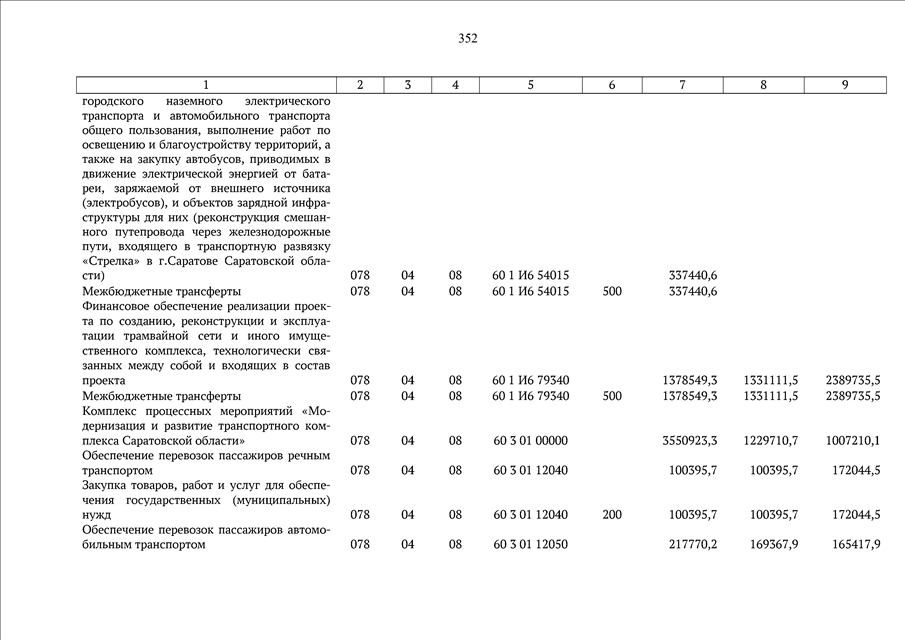 352

| 1 | 2 | 3 | 4 | 5 | 6 | 7 | 8 | 9 |
|---|---|---|---|---|---|---|---|---|
| городского наземного электрического транспорта и автомобильного транспорта общего пользования, выполнение работ по освещению и благоустройству территорий, а также на закупку автобусов, приводимых в движение электрической энергией от батареи, заряжаемой от внешнего источника (электробусов), и объектов зарядной инфраструктуры для них (реконструкция смешанного путепровода через железнодорожные пути, входящего в транспортную развязку «Стрелка» в г.Саратове Саратовской области) | 078 | 04 | 08 | 60 1 И6 54015 | | 337440,6 | | |
| Межбюджетные трансферты | 078 | 04 | 08 | 60 1 И6 54015 | 500 | 337440,6 | | |
| Финансовое обеспечение реализации проекта по созданию, реконструкции и эксплуатации трамвайной сети и иного имущественного комплекса, технологически связанных между собой и входящих в состав проекта | 078 | 04 | 08 | 60 1 И6 79340 | | 1378549,3 | 1331111,5 | 2389735,5 |
| Межбюджетные трансферты | 078 | 04 | 08 | 60 1 И6 79340 | 500 | 1378549,3 | 1331111,5 | 2389735,5 |
| Комплекс процессных мероприятий «Модернизация и развитие транспортного комплекса Саратовской области» | 078 | 04 | 08 | 60 3 01 00000 | | 3550923,3 | 1229710,7 | 1007210,1 |
| Обеспечение перевозок пассажиров речным транспортом | 078 | 04 | 08 | 60 3 01 12040 | | 100395,7 | 100395,7 | 172044,5 |
| Закупка товаров, работ и услуг для обеспечения государственных (муниципальных) нужд | 078 | 04 | 08 | 60 3 01 12040 | 200 | 100395,7 | 100395,7 | 172044,5 |
| Обеспечение перевозок пассажиров автомобильным транспортом | 078 | 04 | 08 | 60 3 01 12050 | | 217770,2 | 169367,9 | 165417,9 |